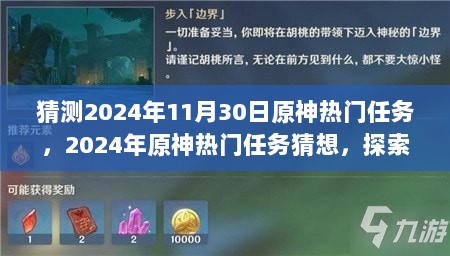 步入「边界」

一切准备妥当，你即将在胡桃的带领下迈入神秘的「边界」。

请谨记胡桃所言，无论在前方见到什么，都不要大惊小怪。

猜测2024年11月30日原神热门任务，2024年原神热门任务猜想，探索

推荐元素

可能获得奖励

1

2

2

10000

九游